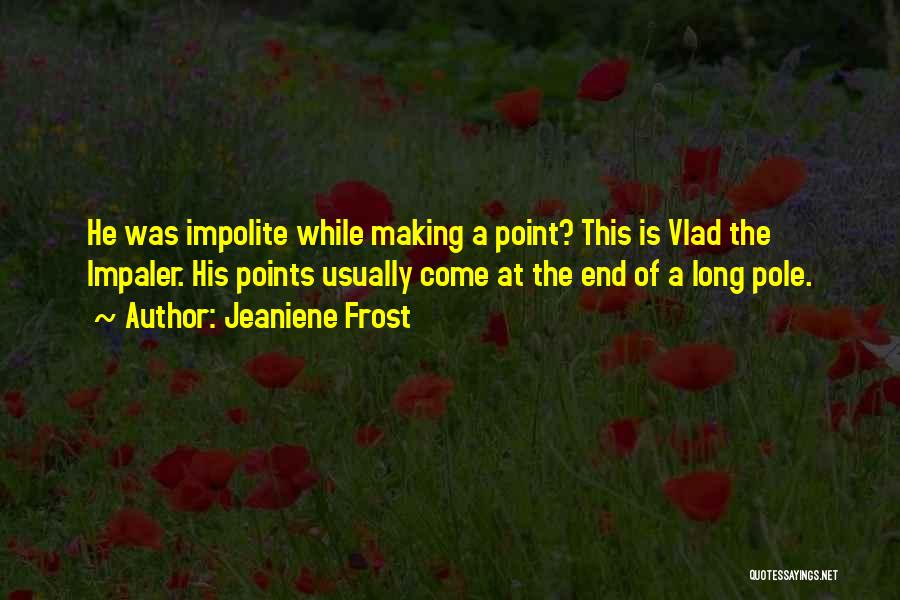 He was impolite while making a point? This is Vlad the Impaler. His points usually come at the end of a long pole.

~ Author: Jeaniene Frost

QUOTESSAYINGS.NET